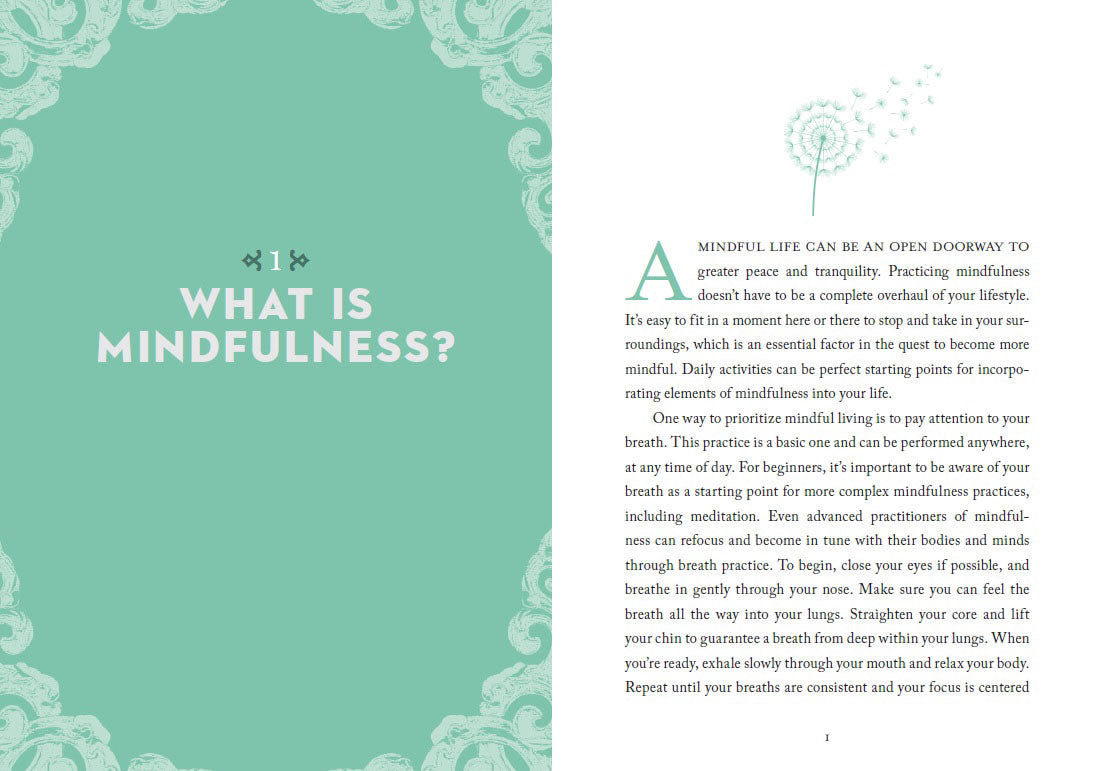 1
WHAT IS MINDFULNESS?

A MINDFUL LIFE CAN BE AN OPEN DOORWAY TO greater peace and tranquility. Practicing mindfulness doesn't have to be a complete overhaul of your lifestyle. It's easy to fit in a moment here or there to stop and take in your surroundings, which is an essential factor in the quest to become more mindful. Daily activities can be perfect starting points for incorporating elements of mindfulness into your life.

One way to prioritize mindful living is to pay attention to your breath. This practice is a basic one and can be performed anywhere, at any time of day. For beginners, it's important to be aware of your breath as a starting point for more complex mindfulness practices, including meditation. Even advanced practitioners of mindfulness can refocus and become in tune with their bodies and minds through breath practice. To begin, close your eyes if possible, and breathe in gently through your nose. Make sure you can feel the breath all the way into your lungs. Straighten your core and lift your chin to guarantee a breath from deep within your lungs. When you're ready, exhale slowly through your mouth and relax your body. Repeat until your breaths are consistent and your focus is centered

1